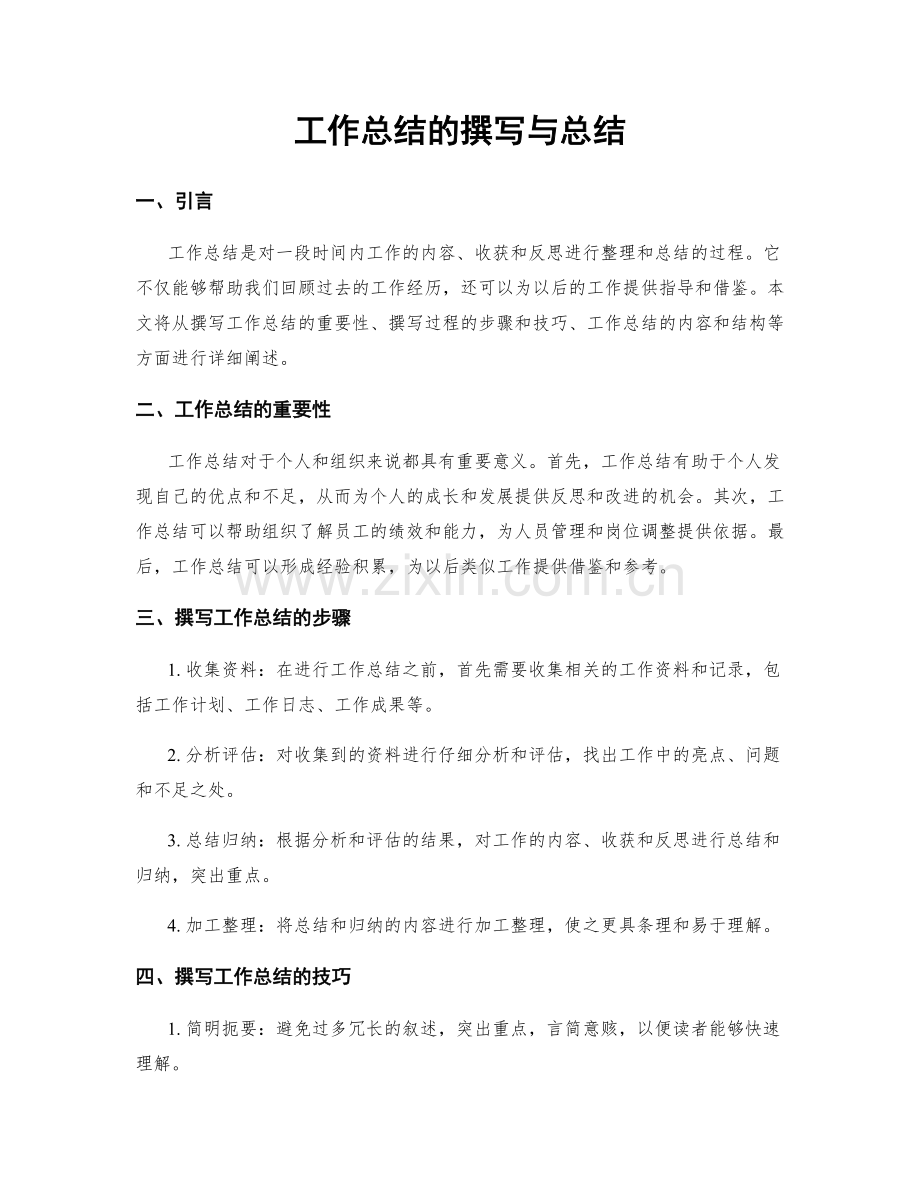 工作总结的撰写与总结

一、引言

工作总结是对一段时间内工作的内容、收获和反思进行整理和总结的过程。它不仅能够帮助我们回顾过去的工作经历，还可以为以后的工作提供指导和借鉴。本文将从撰写工作总结的重要性、撰写过程的步骤和技巧、工作总结的内容和结构等方面进行详细阐述。

二、工作总结的重要性

工作总结对于个人和组织来说都具有重要意义。首先，工作总结有助于个人发现自己的优点和不足，从而为个人的成长和发展提供反思和改进的机会。其次，工作总结可以帮助组织了解员工的绩效和能力，为人员管理和岗位调整提供依据。最后，工作总结可以形成经验积累，为以后类似工作提供借鉴和参考。

三、撰写工作总结的步骤

1.收集资料：在进行工作总结之前，首先需要收集相关的工作资料和记录，包括工作计划、工作日志、工作成果等。

2.分析评估：对收集到的资料进行仔细分析和评估，找出工作中的亮点、问题和不足之处。

3.总结归纳：根据分析和评估的结果，对工作的内容、收获和反思进行总结和归纳，突出重点。

4.加工整理：将总结和归纳的内容进行加工整理，使之更具条理和易于理解。

四、撰写工作总结的技巧

1.简明扼要：避免过多冗长的叙述，突出重点，言简意赅，以便读者能够快速理解。

www.zixin.com.cn